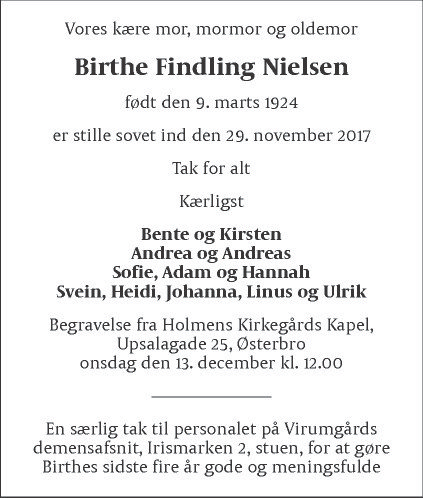 Vores kære mor, mormor og oldemor

Birthe Findling Nielsen

født den 9. marts 1924

er stille sovet ind den 29. november 2017

Tak for alt

Kærligst

Bente og Kirsten
Andrea og Andreas
Sofie, Adam og Hannah
Svein, Heidi, Johanna, Linus og Ulrik

Begravelse fra Holmens Kirkegårds Kapel, Upsalagade 25, Østerbro onsdag den 13. december kl. 12.00

En særlig tak til personalet på Virumgårds demensafsnit, Irismarken 2, stuen, for at gøre Birthes sidste fire år gode og meningsfulde